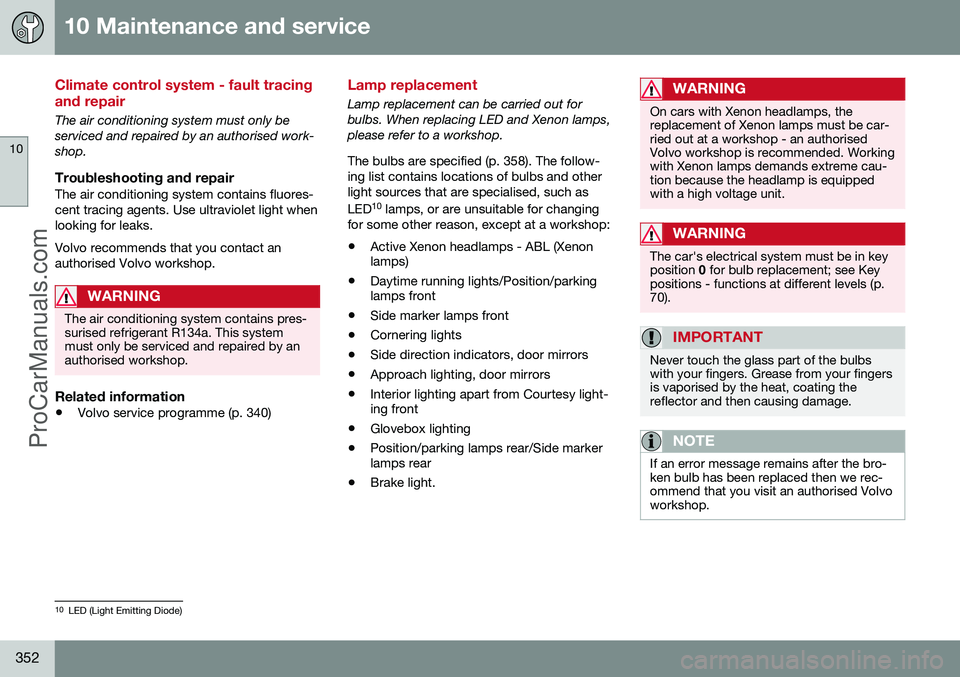 10 Maintenance and service

10

ProCarManuals.com

Climate control system - fault tracing and repair

The air conditioning system must only be serviced and repaired by an authorised workshop.

Troubleshooting and repair

The air conditioning system contains fluorescent tracing agents. Use ultraviolet light when looking for leaks.

Volvo recommends that you contact an authorised Volvo workshop.

WARNING

The air conditioning system contains pressurised refrigerant R134a. This system must only be serviced and repaired by an authorised workshop.

Related information

• Volvo service programme (p. 340)

Lamp replacement

Lamp replacement can be carried out for bulbs. When replacing LED and Xenon lamps, please refer to a workshop.

The bulbs are specified (p. 358). The following list contains locations of bulbs and other light sources that are specialised, such as LED$^{10}$ lamps, or are unsuitable for changing for some other reason, except at a workshop:

• Active Xenon headlamps - ABL (Xenon lamps)

• Daytime running lights/Position/parking lamps front

• Side marker lamps front

• Cornering lights

• Side direction indicators, door mirrors

• Approach lighting, door mirrors

• Interior lighting apart from Courtesy lighting front

• Glovebox lighting

• Position/parking lamps rear/Side marker lamps rear

• Brake light.

WARNING

On cars with Xenon headlamps, the replacement of Xenon lamps must be carried out at a workshop - an authorised Volvo workshop is recommended. Working with Xenon lamps demands extreme caution because the headlamp is equipped with a high voltage unit.

WARNING

The car's electrical system must be in key position 0 for bulb replacement; see Key positions - functions at different levels (p. 70).

IMPORTANT

Never touch the glass part of the bulbs with your fingers. Grease from your fingers is vaporised by the heat, coating the reflector and then causing damage.

NOTE

If an error message remains after the broken bulb has been replaced then we recommend that you visit an authorised Volvo workshop.

$^{10}$ LED (Light Emitting Diode)

352

carmanualsonline.info